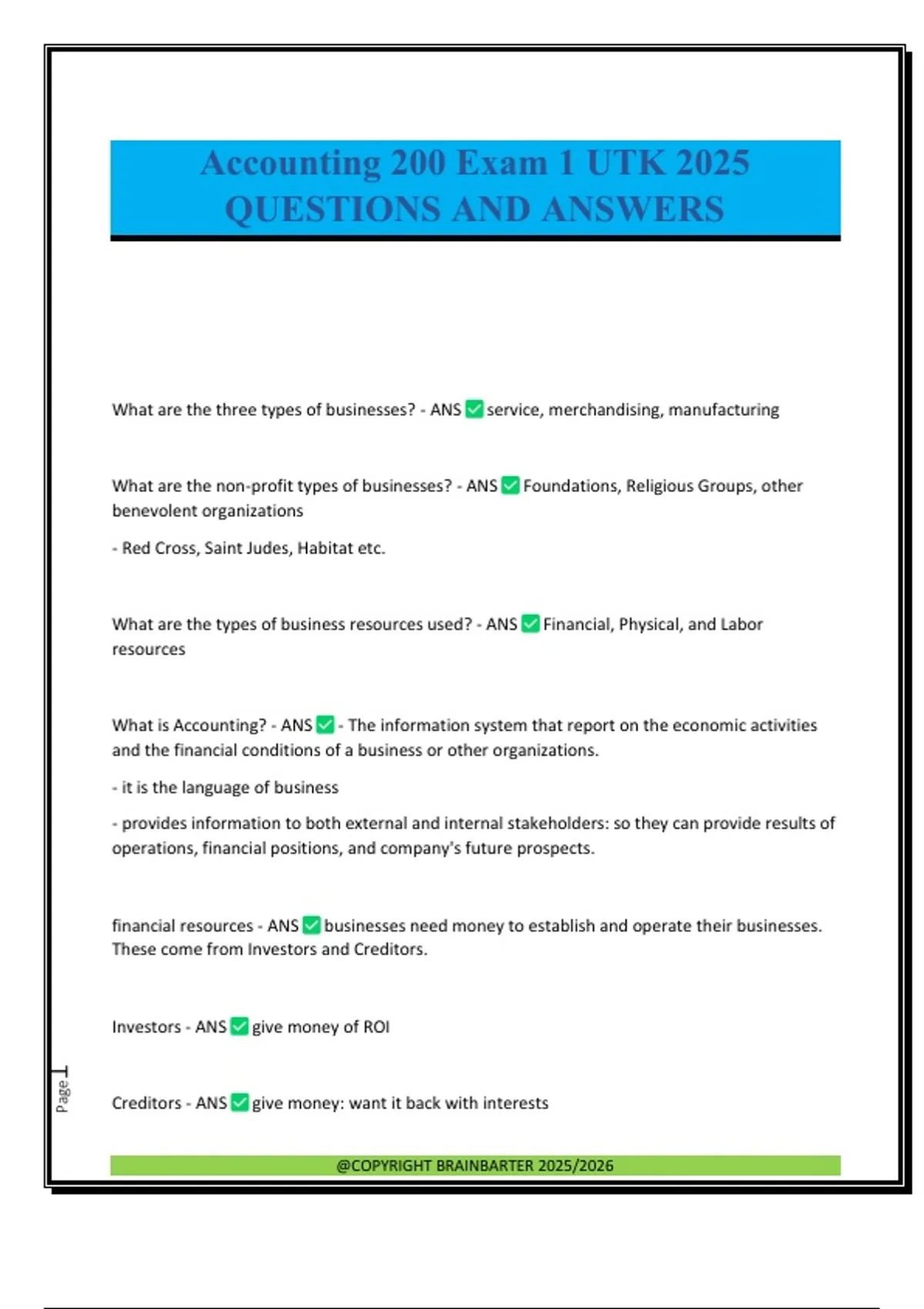 Accounting 200 Exam 1 UTK 2025 QUESTIONS AND ANSWERS

What are the three types of businesses? - ANS ✅ service, merchandising, manufacturing

What are the non-profit types of businesses? - ANS ✅ Foundations, Religious Groups, other benevolent organizations

- Red Cross, Saint Judes, Habitat etc.

What are the types of business resources used? - ANS ✅ Financial, Physical, and Labor resources

What is Accounting? - ANS ✅ - The information system that report on the economic activities and the financial conditions of a business or other organizations.

- it is the language of business

- provides information to both external and internal stakeholders: so they can provide results of operations, financial positions, and company's future prospects.

financial resources - ANS ✅ businesses need money to establish and operate their businesses. These come from Investors and Creditors.

Investors - ANS ✅ give money of ROI

Creditors - ANS ✅ give money: want it back with interests

Page 1

@COPYRIGHT BRAINBARTER 2025/2026